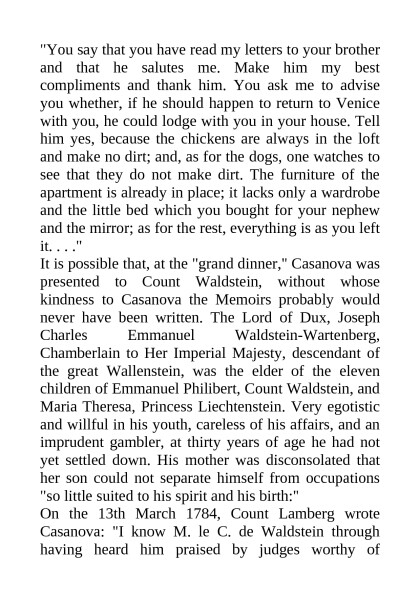 "You say that you have read my letters to your brother and that he salutes me. Make him my best compliments and thank him. You ask me to advise you whether, if he should happen to return to Venice with you, he could lodge with you in your house. Tell him yes, because the chickens are always in the loft and make no dirt; and, as for the dogs, one watches to see that they do not make dirt. The furniture of the apartment is already in place; it lacks only a wardrobe and the little bed which you bought for your nephew and the mirror; as for the rest, everything is as you left it. . . ."

It is possible that, at the "grand dinner," Casanova was presented to Count Waldstein, without whose kindness to Casanova the Memoirs probably would never have been written. The Lord of Dux, Joseph Charles Emmanuel Waldstein-Wartenberg, Chamberlain to Her Imperial Majesty, descendant of the great Wallenstein, was the elder of the eleven children of Emmanuel Philibert, Count Waldstein, and Maria Theresa, Princess Liechtenstein. Very egotistic and willful in his youth, careless of his affairs, and an imprudent gambler, at thirty years of age he had not yet settled down. His mother was disconsolated that her son could not separate himself from occupations "so little suited to his spirit and his birth:"

On the 13th March 1784, Count Lamberg wrote Casanova: "I know M. le C. de Waldstein through having heard him praised by judges worthy of